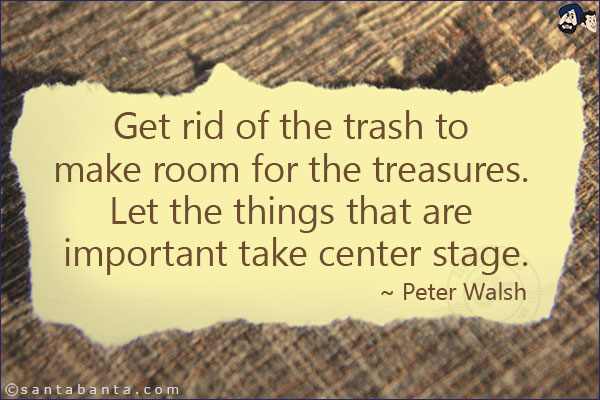 Get rid of the trash to make room for the treasures. Let the things that are important take center stage.
~ Peter Walsh

©santabanta.com